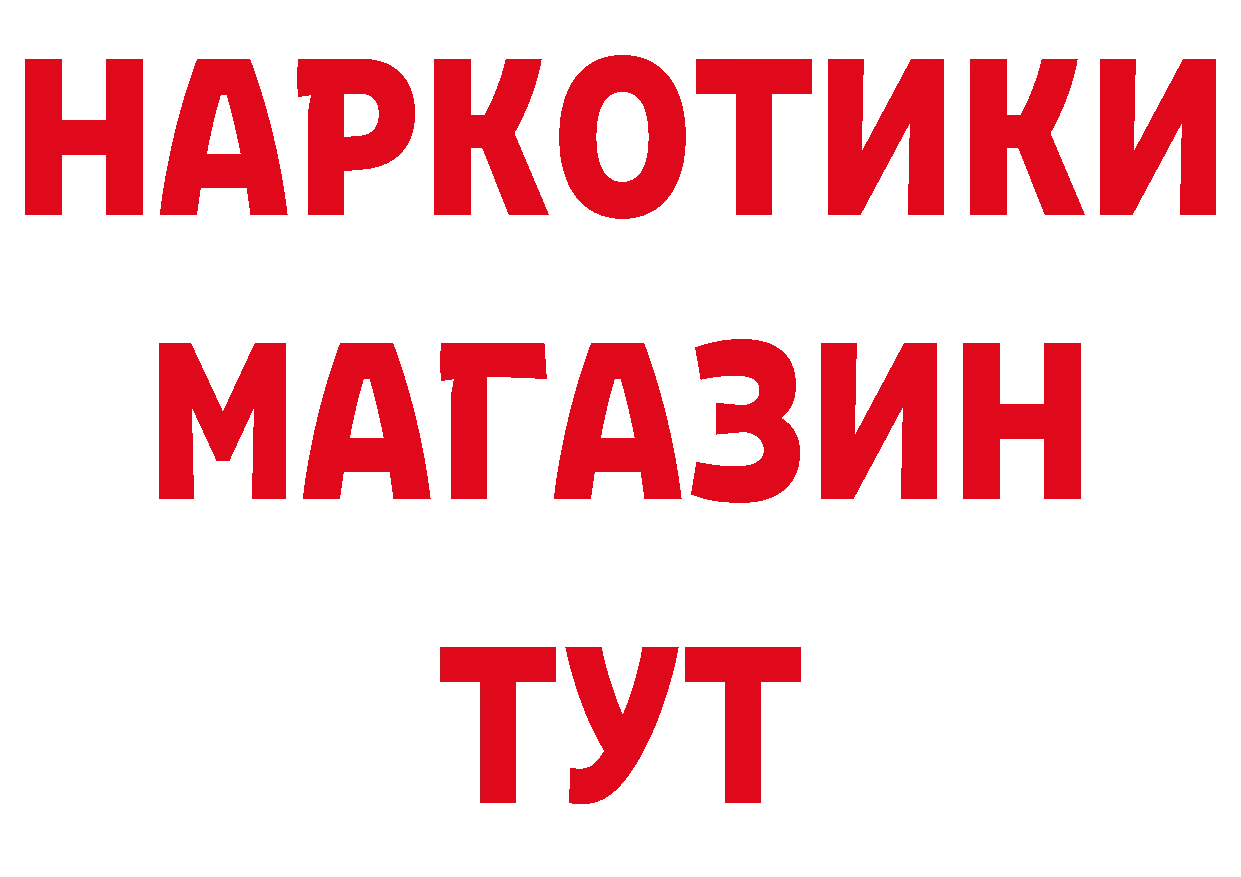 НАРКОТИКИ МАГАЗИН ТУТ